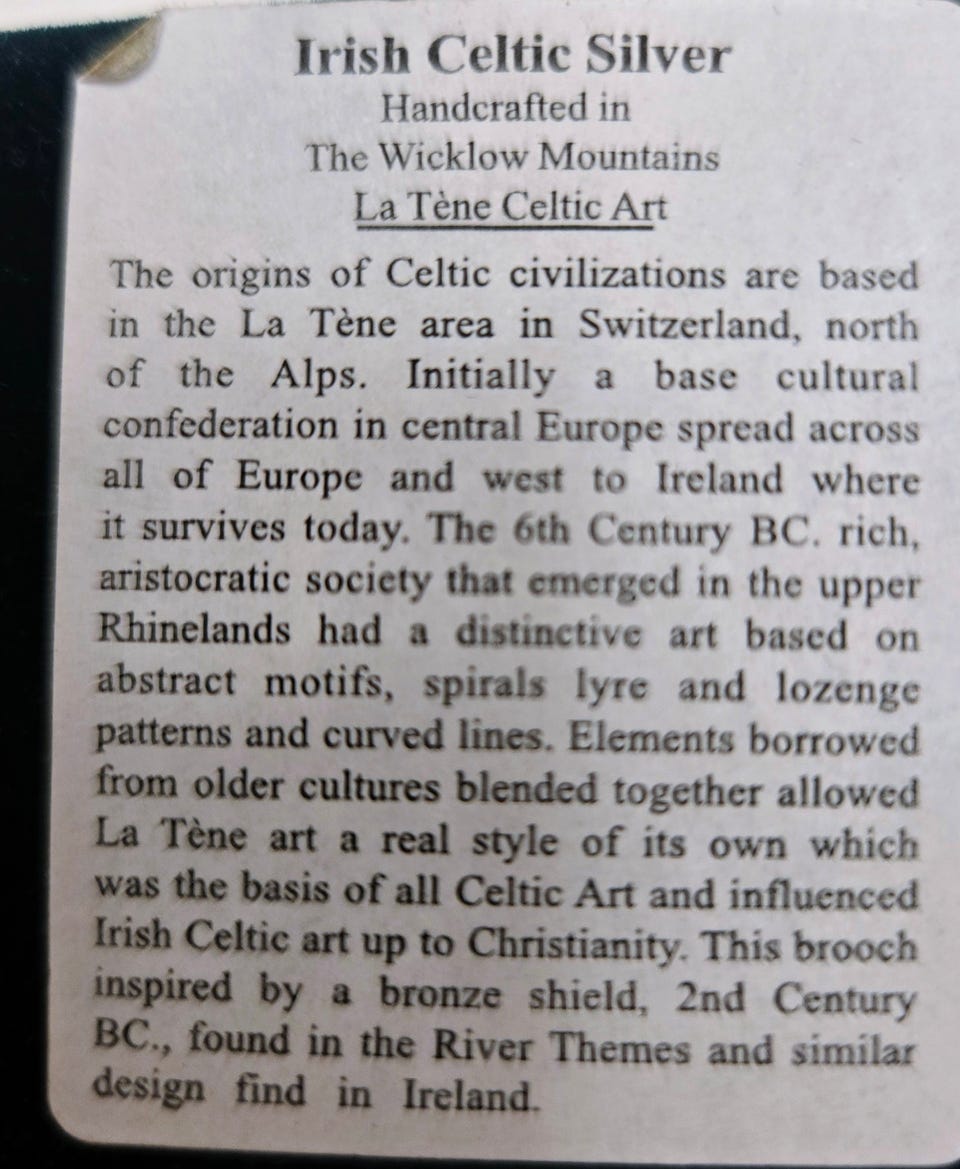 Irish Celtic Silver
Handcrafted in
The Wicklow Mountains
La Tène Celtic Art

The origins of Celtic civilizations are based in the La Tène area in Switzerland, north of the Alps. Initially a base cultural confederation in central Europe spread across all of Europe and west to Ireland where it survives today. The 6th Century BC. rich, aristocratic society that emerged in the upper Rhinelands had a distinctive art based on abstract motifs, spirals lyre and lozenge patterns and curved lines. Elements borrowed from older cultures blended together allowed La Tène art a real style of its own which was the basis of all Celtic Art and influenced Irish Celtic art up to Christianity. This brooch inspired by a bronze shield, 2nd Century BC., found in the River Themes and similar design find in Ireland.